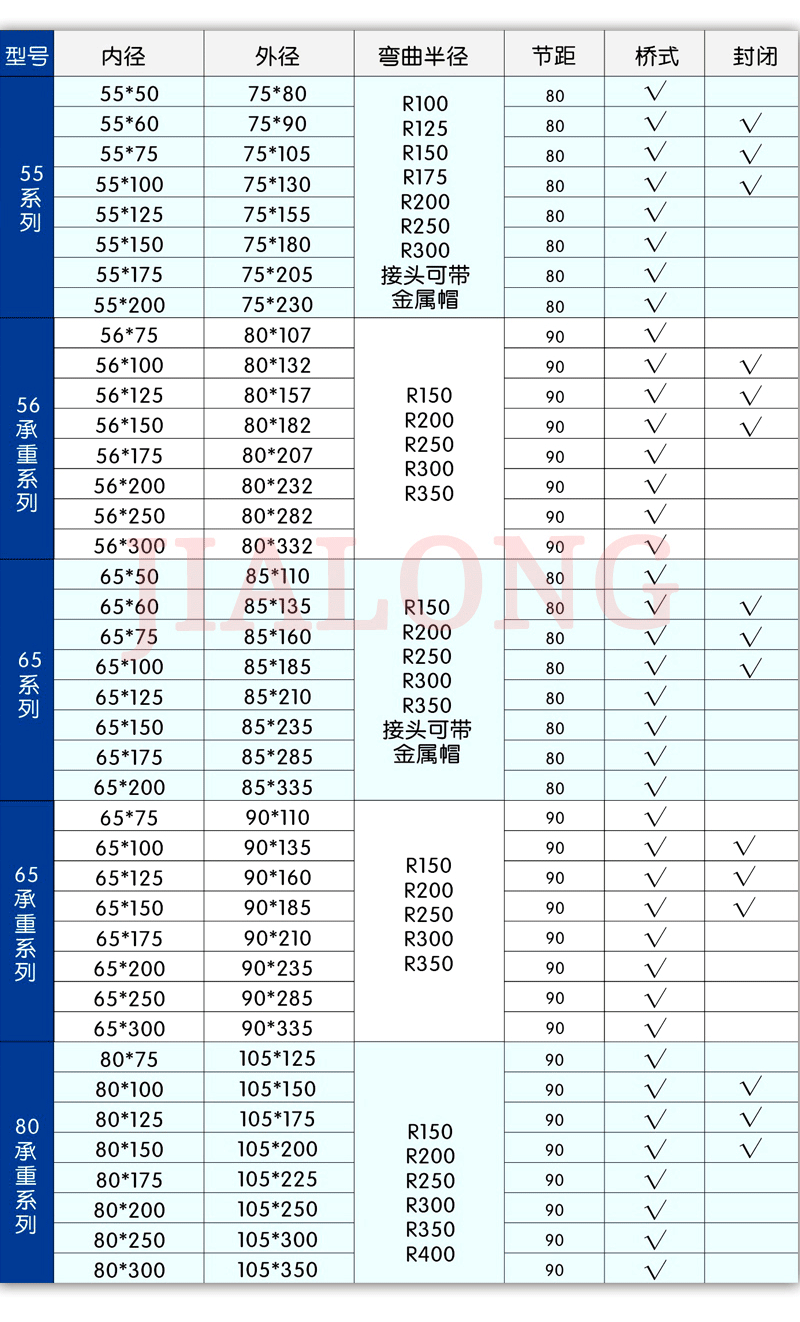 | 型号 | 内径 | 外径 | 弯曲半径 | 节距 | 桥式 | 封闭 |
|---|---|---|---|---|---|---|
| 55系列 | 55*50 | 75*80 | R100 R125 R150 R175 R200 R250 R300 接头可带金属帽 | 80 | √ | |
| | 55*60 | 75*90 | | 80 | √ | √ |
| | 55*75 | 75*105 | | 80 | √ | √ |
| | 55*100 | 75*130 | | 80 | √ | √ |
| | 55*125 | 75*155 | | 80 | √ | |
| | 55*150 | 75*180 | | 80 | √ | |
| | 55*175 | 75*205 | | 80 | √ | |
| | 55*200 | 75*230 | | 80 | √ | |
| 56承重系列 | 56*75 | 80*107 | R150 R200 R250 R300 R350 | 90 | √ | |
| | 56*100 | 80*132 | | 90 | √ | √ |
| | 56*125 | 80*157 | | 90 | √ | √ |
| | 56*150 | 80*182 | | 90 | √ | √ |
| | 56*175 | 80*207 | | 90 | √ | |
| | 56*200 | 80*232 | | 90 | √ | |
| | 56*250 | 80*282 | | 90 | √ | |
| | 56*300 | 80*332 | | 90 | √ | |
| 65系列 | 65*50 | 85*110 | R150 R200 R250 R300 R350 接头可带金属帽 | 80 | √ | |
| | 65*60 | 85*135 | | 80 | √ | √ |
| | 65*75 | 85*160 | | 80 | √ | √ |
| | 65*100 | 85*185 | | 80 | √ | √ |
| | 65*125 | 85*210 | | 80 | √ | |
| | 65*150 | 85*235 | | 80 | √ | |
| | 65*175 | 85*285 | | 80 | √ | |
| | 65*200 | 85*335 | | 80 | √ | |
| 65承重系列 | 65*75 | 90*110 | R150 R200 R250 R300 R350 | 90 | √ | |
| | 65*100 | 90*135 | | 90 | √ | √ |
| | 65*125 | 90*160 | | 90 | √ | √ |
| | 65*150 | 90*185 | | 90 | √ | √ |
| | 65*175 | 90*210 | | 90 | √ | |
| | 65*200 | 90*235 | | 90 | √ | |
| | 65*250 | 90*285 | | 90 | √ | |
| | 65*300 | 90*335 | | 90 | √ | |
| 80承重系列 | 80*75 | 105*125 | R150 R200 R250 R300 R350 R400 | 90 | √ | |
| | 80*100 | 105*150 | | 90 | √ | √ |
| | 80*125 | 105*175 | | 90 | √ | √ |
| | 80*150 | 105*200 | | 90 | √ | √ |
| | 80*175 | 105*225 | | 90 | √ | |
| | 80*200 | 105*250 | | 90 | √ | |
| | 80*250 | 105*300 | | 90 | √ | |
| | 80*300 | 105*350 | | 90 | √ | |

JIALONG